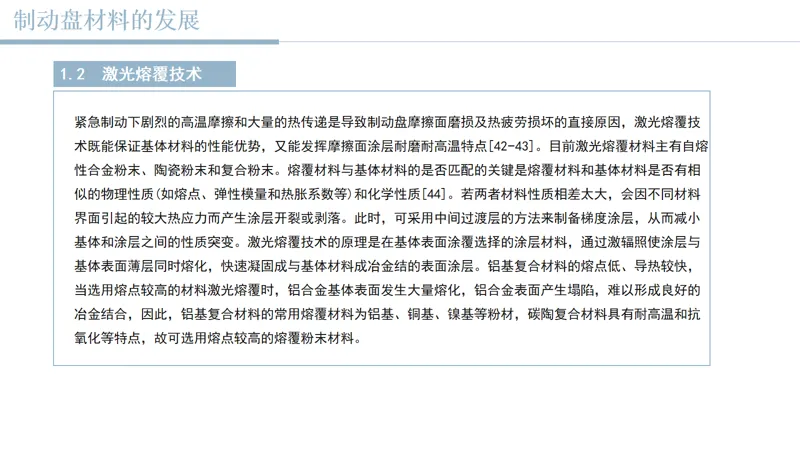 制动盘材料的发展

1.2 激光熔覆技术

紧急制动下剧烈的高温摩擦和大量的热传递是导致制动盘摩擦面磨损及热疲劳损坏的直接原因，激光熔覆技术既能保证基体材料的性能优势，又能发挥摩擦面涂层耐磨耐高温特点[42-43]。目前激光熔覆材料主有自熔性合金粉末、陶瓷粉末和复合粉末。熔覆材料与基体材料的是否匹配的关键是熔覆材料和基体材料是否有相似的物理性质(如熔点、弹性模量和热胀系数等)和化学性质[44]。若两者材料性质相差太大，会因不同材料界面引起的较大热应力而产生涂层开裂或剥落。此时，可采用中间过渡层的方法来制备梯度涂层，从而减小基体和涂层之间的性质突变。激光熔覆技术的原理是在基体表面涂覆选择的涂层材料，通过激辐照使涂层与基体表面薄层同时熔化，快速凝固成与基体材料成冶金结的表面涂层。铝基复合材料的熔点低、导热较快，当选用熔点较高的材料激光熔覆时，铝合金基体表面发生大量熔化，铝合金表面产生塌陷，难以形成良好的冶金结合，因此，铝基复合材料的常用熔覆材料为铝基、铜基、镍基等粉材，碳陶复合材料具有耐高温和抗氧化等特点，故可选用熔点较高的熔覆粉末材料。